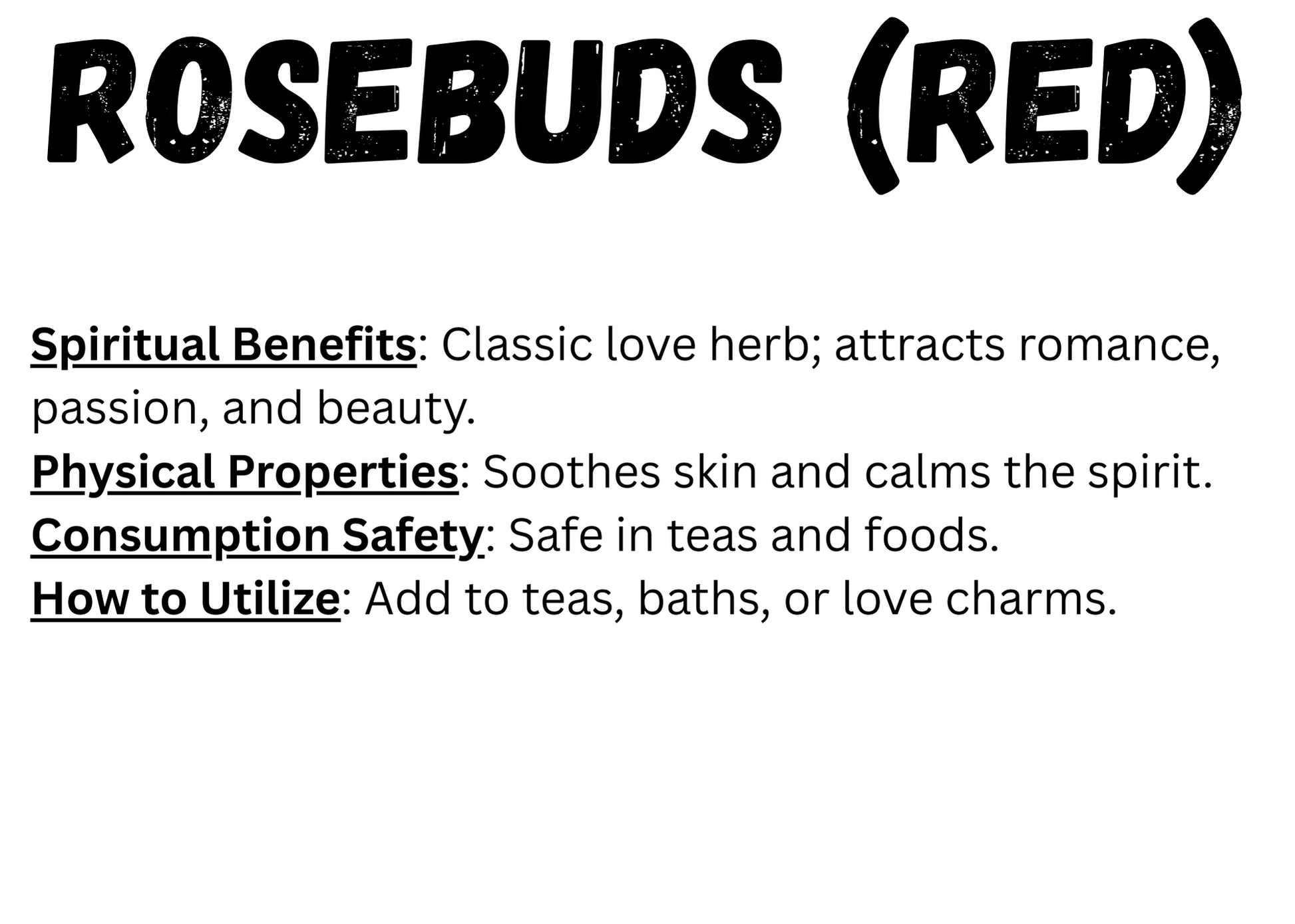 ROSEBUDS (RED)

Spiritual Benefits: Classic love herb; attracts romance, passion, and beauty.
Physical Properties: Soothes skin and calms the spirit.
Consumption Safety: Safe in teas and foods.
How to Utilize: Add to teas, baths, or love charms.